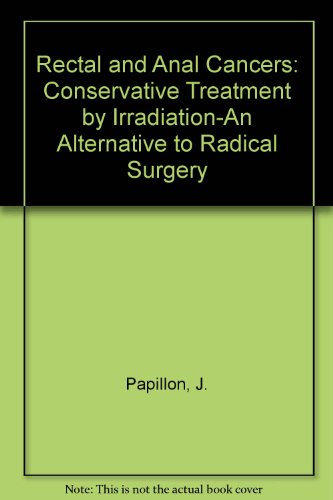 Rectal and Anal Cancers: Conservative Treatment by Irradiation-An Alternative to Radical Surgery

Papillon, J.

Note: This is not the actual book cover